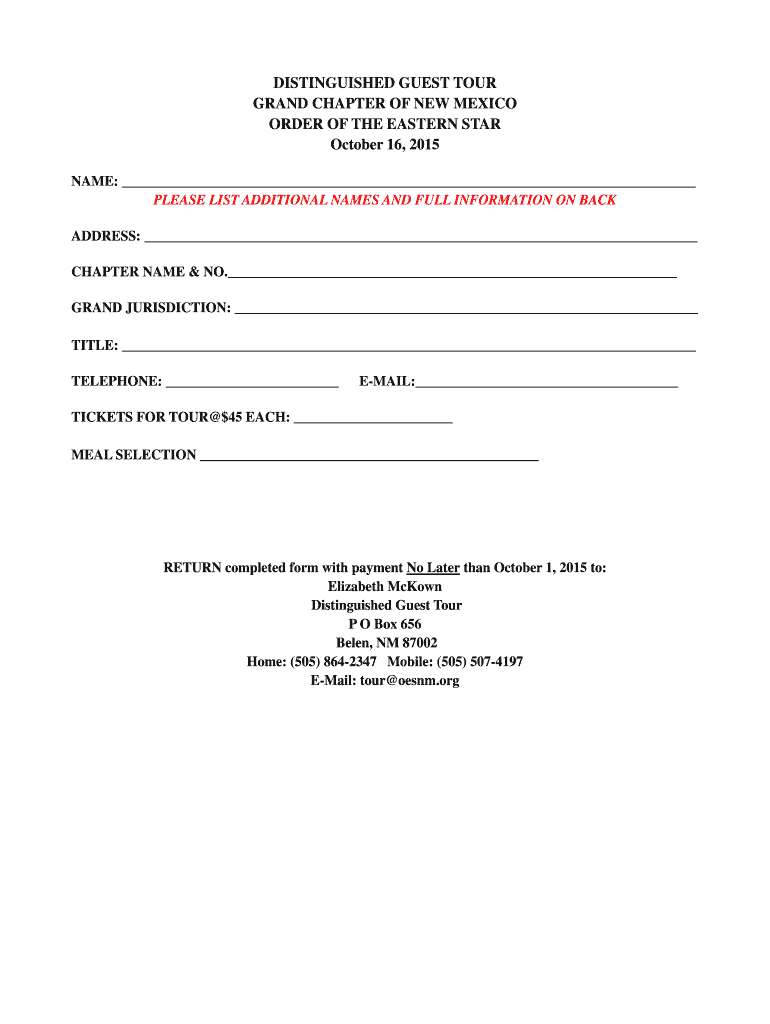 DISTINGUISHED GUEST TOUR
GRAND CHAPTER OF NEW MEXICO
ORDER OF THE EASTERN STAR
October 16, 2015

NAME: ___

PLEASE LIST ADDITIONAL NAMES AND FULL INFORMATION ON BACK

ADDRESS: ___

CHAPTER NAME & NO.___

GRAND JURISDICTION: ___

TITLE: ___

TELEPHONE: ___ E-MAIL:___

TICKETS FOR TOUR@$45 EACH: ___

MEAL SELECTION ___

RETURN completed form with payment No Later than October 1, 2015 to:
Elizabeth McKown
Distinguished Guest Tour
P O Box 656
Belen, NM 87002
Home: (505) 864-2347 Mobile: (505) 507-4197
E-Mail: tour@oesnm.org